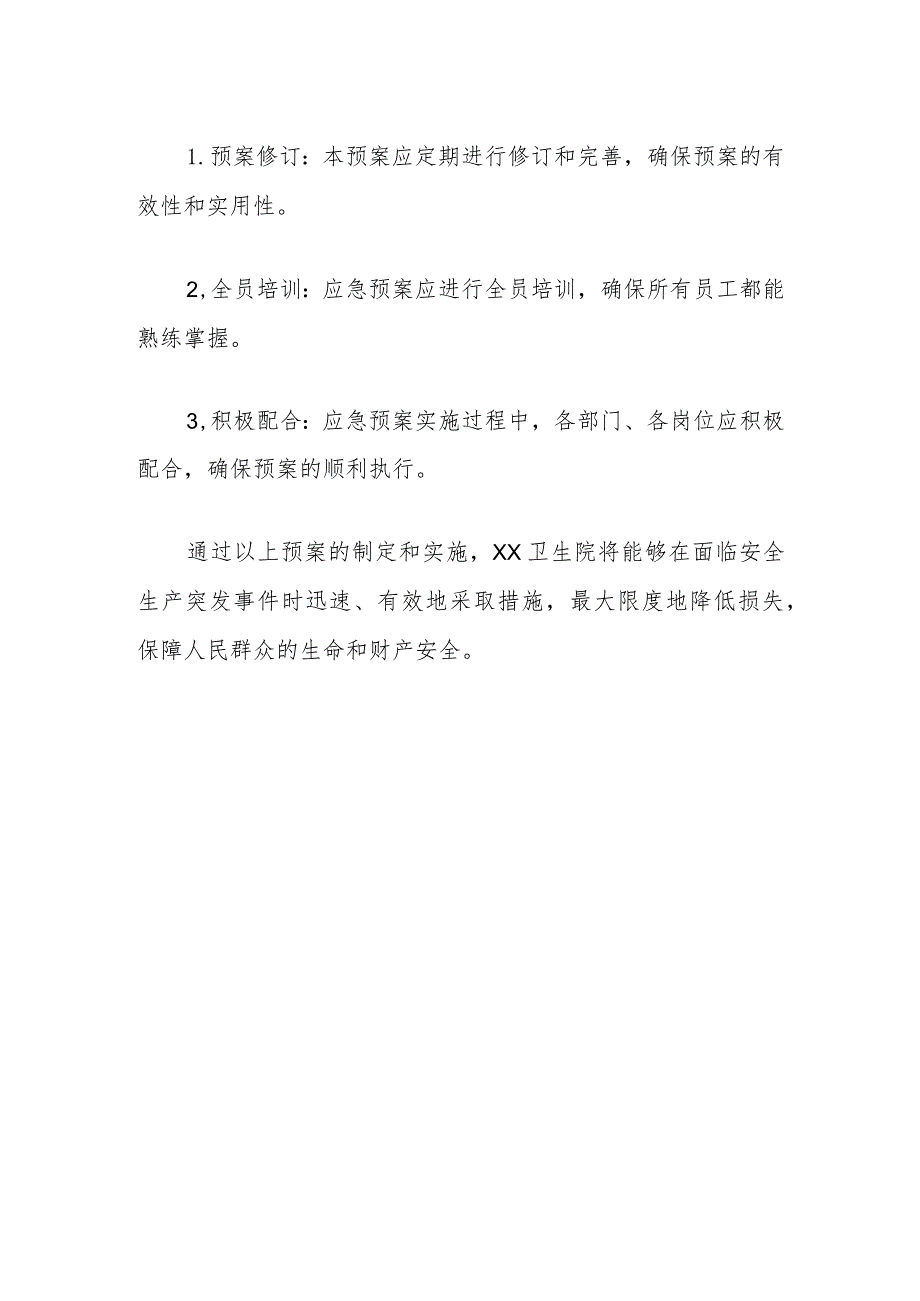 1.预案修订：本预案应定期进行修订和完善，确保预案的有效性和实用性。

2,全员培训：应急预案应进行全员培训，确保所有员工都能熟练掌握。

3,积极配合：应急预案实施过程中，各部门、各岗位应积极配合，确保预案的顺利执行。

通过以上预案的制定和实施，XX卫生院将能够在面临安全生产突发事件时迅速、有效地采取措施，最大限度地降低损失，保障人民群众的生命和财产安全。